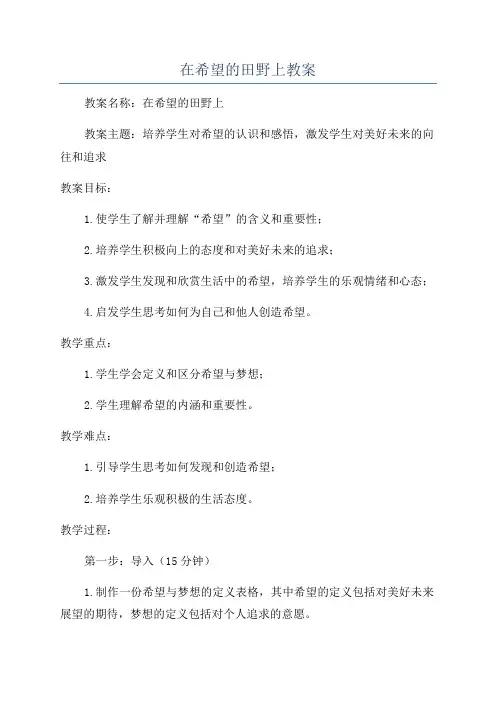 在希望的田野上教案

教案名称：在希望的田野上

教案主题：培养学生对希望的认识和感悟，激发学生对美好未来的向往和追求

教案目标：

1.使学生了解并理解“希望”的含义和重要性；

2.培养学生积极向上的态度和对美好未来的追求；

3.激发学生发现和欣赏生活中的希望，培养学生的乐观情绪和心态；

4.启发学生思考如何为自己和他人创造希望。

教学重点：

1.学生学会定义和区分希望与梦想；

2.学生理解希望的内涵和重要性。

教学难点：

1.引导学生思考如何发现和创造希望；

2.培养学生乐观积极的生活态度。

教学过程：

第一步：导入（15分钟）

1.制作一份希望与梦想的定义表格，其中希望的定义包括对美好未来展望的期待，梦想的定义包括对个人追求的意愿。